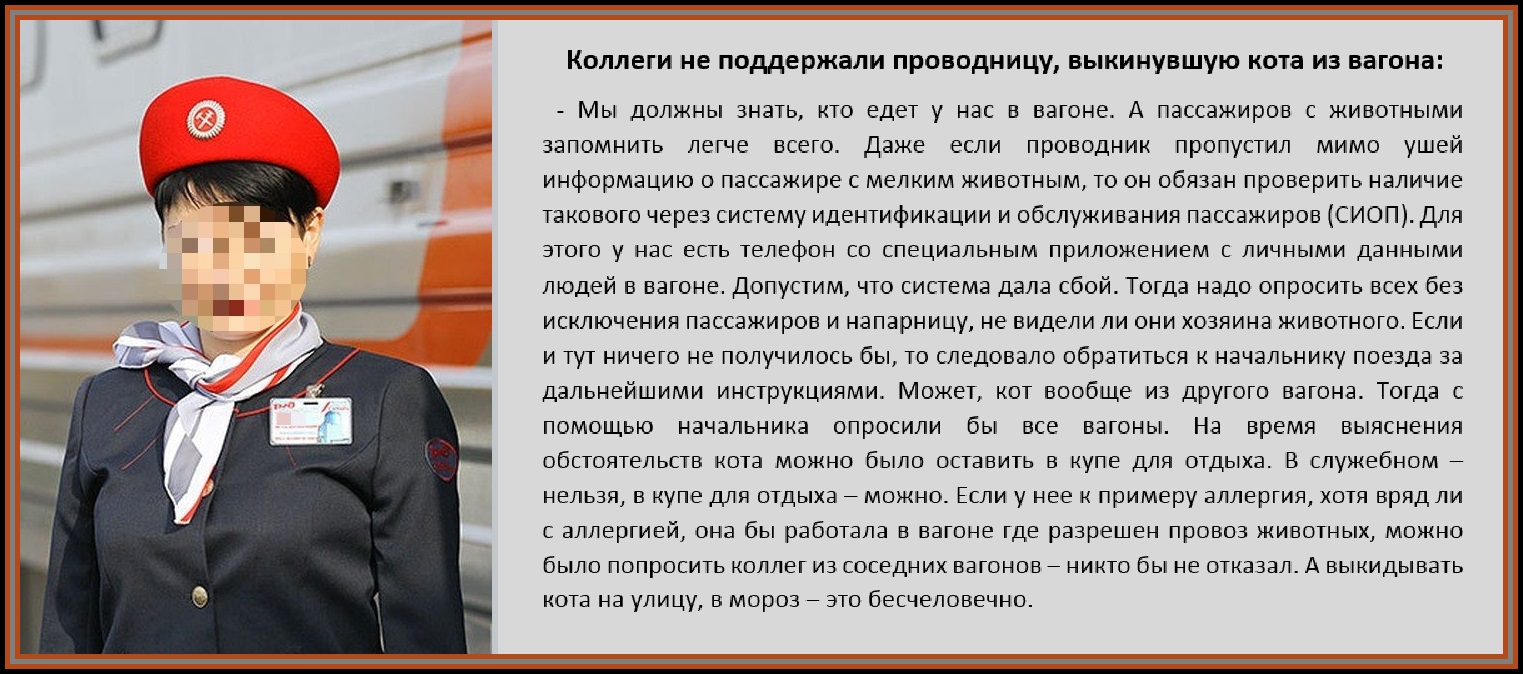 Коллеги не поддержали проводницу, выкинувшую кота из вагона:

- Мы должны знать, кто едет у нас в вагоне. А пассажиров с животными запомнить легче всего. Даже если проводник пропустил мимо ушей информацию о пассажире с мелким животным, то он обязан проверить наличие такового через систему идентификации и обслуживания пассажиров (СИОП). Для этого у нас есть телефон со специальным приложением с личными данными людей в вагоне. Допустим, что система дала сбой. Тогда надо опросить всех без исключения пассажиров и напарницу, не видели ли они хозяина животного. Если и тут ничего не получилось бы, то следовало обратиться к начальнику поезда за дальнейшими инструкциями. Может, кот вообще из другого вагона. Тогда с помощью начальника опросили бы все вагоны. На время выяснения обстоятельств кота можно было оставить в купе для отдыха. В служебном – нельзя, в купе для отдыха – можно. Если у нее к примеру аллергия, хотя вряд ли с аллергией, она бы работала в вагоне где разрешен провоз животных, можно было попросить коллег из соседних вагонов – никто бы не отказал. А выкидывать кота на улицу, в мороз – это бесчеловечно.